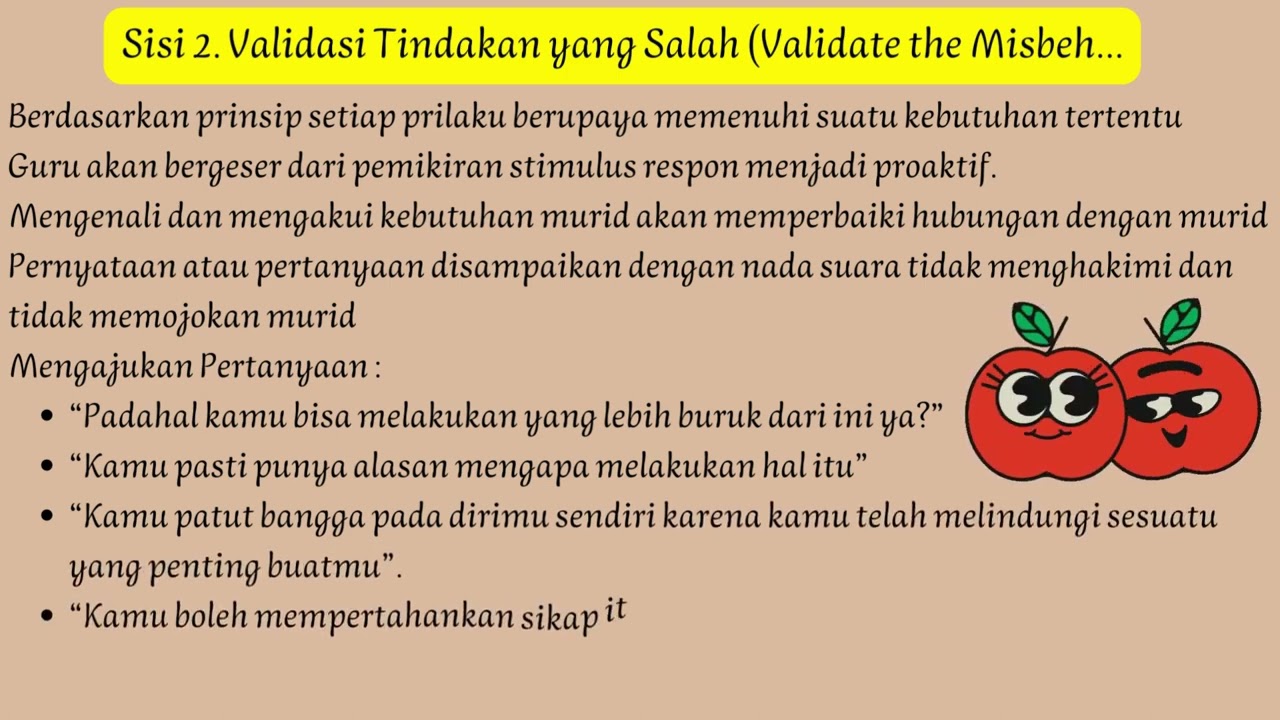 Sisi 2. Validasi Tindakan yang Salah (Validate the Misbeh...

Berdasarkan prinsip setiap prilaku berupaya memenuhi suatu kebutuhan tertentu

Guru akan bergeser dari pemikiran stimulus respon menjadi proaktif.

Mengenali dan mengakui kebutuhan murid akan memperbaiki hubungan dengan murid

Pernyataan atau pertanyaan disampaikan dengan nada suara tidak menghakimi dan tidak memojokan murid

Mengajukan Pertanyaan :
• "Padahal kamu bisa melakukan yang lebih buruk dari ini ya?"
• "Kamu pasti punya alasan mengapa melakukan hal itu"
• "Kamu patut bangga pada dirimu sendiri karena kamu telah melindungi sesuatu yang penting buatmu".
• "Kamu boleh mempertahankan sikap it